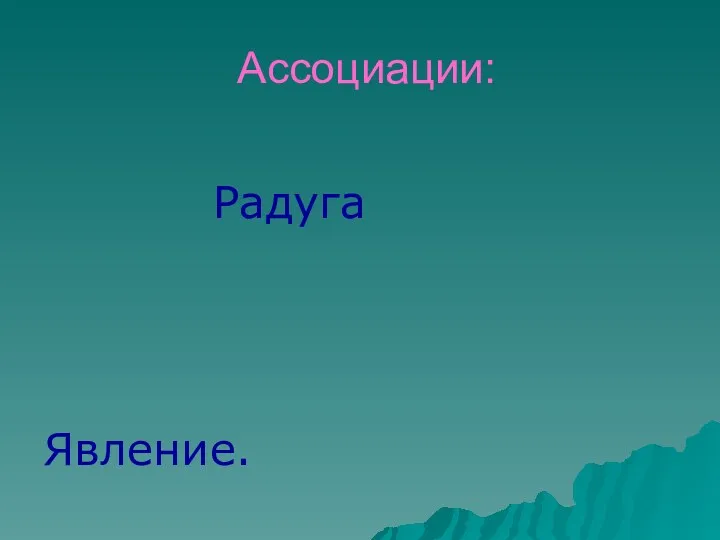 Ассоциации:

Радуга

Явление.